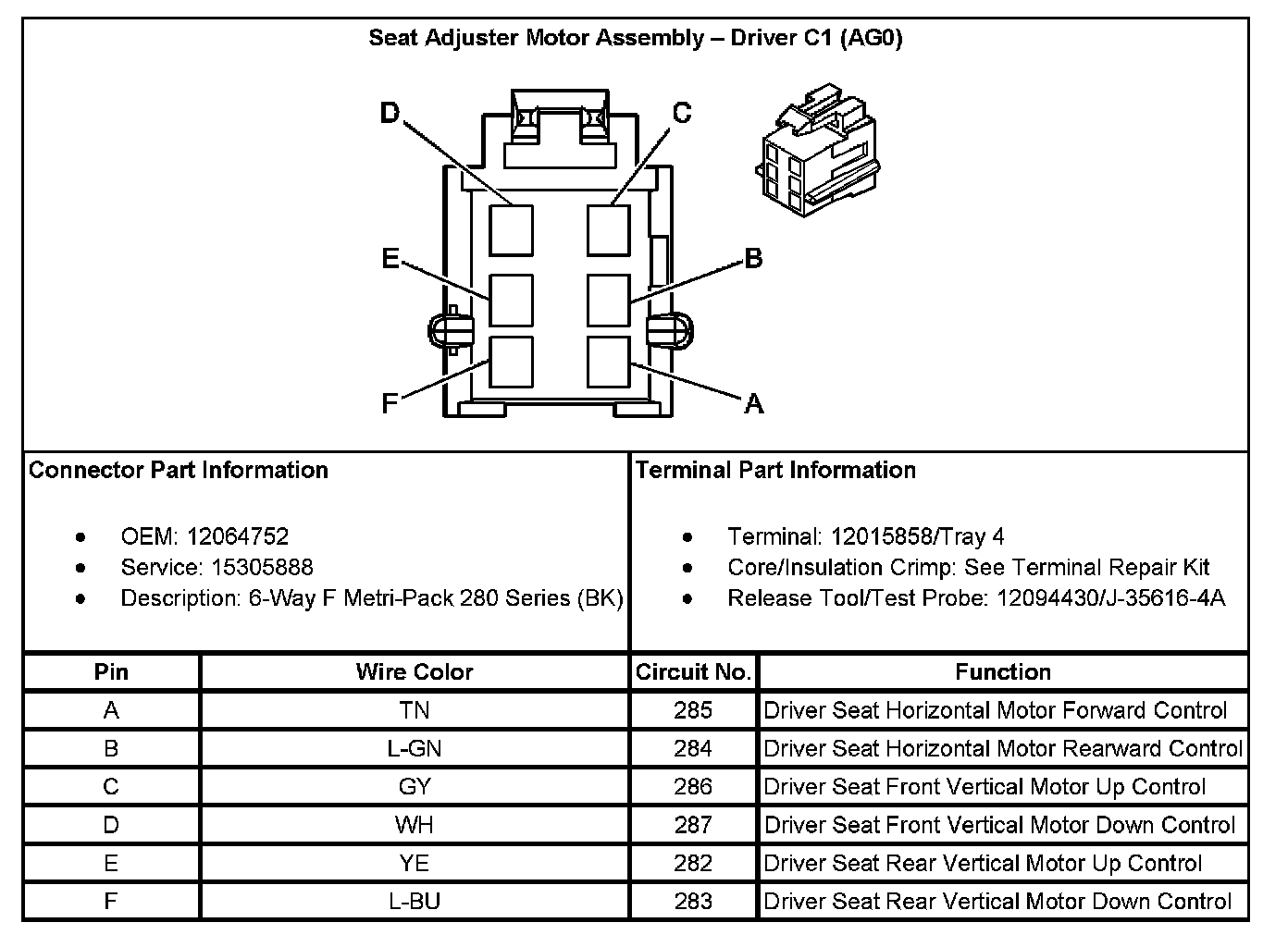 Seat Adjuster Motor Assembly – Driver C1 (AG0)

D
C
E
B
F
A

Connector Part Information

- OEM: 12064752
- Service: 15305888
- Description: 6-Way F Metri-Pack 280 Series (BK)

Terminal Part Information

- Terminal: 12015858/Tray 4
- Core/Insulation Crimp: See Terminal Repair Kit
- Release Tool/Test Probe: 12094430/J-35616-4A

| Pin | Wire Color | Circuit No. | Function |
|---|---|---|---|
| A | TN | 285 | Driver Seat Horizontal Motor Forward Control |
| B | L-GN | 284 | Driver Seat Horizontal Motor Rearward Control |
| C | GY | 286 | Driver Seat Front Vertical Motor Up Control |
| D | WH | 287 | Driver Seat Front Vertical Motor Down Control |
| E | YE | 282 | Driver Seat Rear Vertical Motor Up Control |
| F | L-BU | 283 | Driver Seat Rear Vertical Motor Down Control |